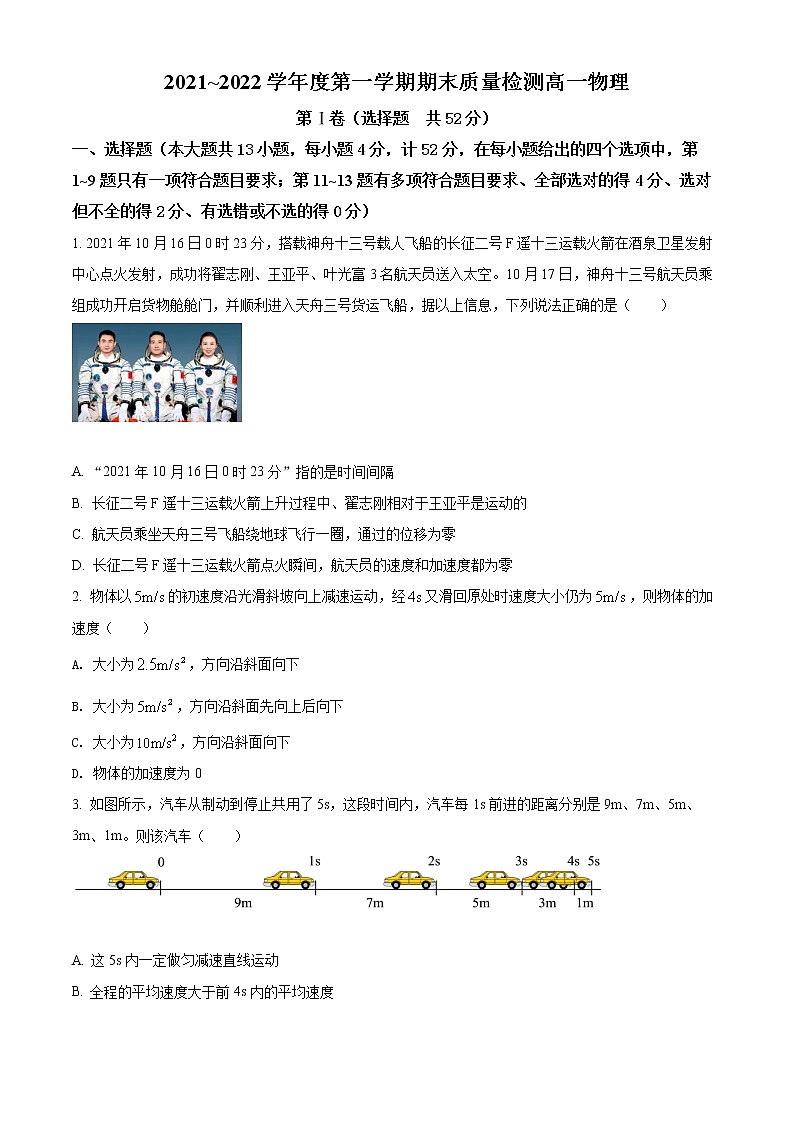 2021~2022 学年度第一学期期末质量检测高一物理

第 I 卷（选择题　共 52 分）

一、选择题（本大题共 13 小题，每小题 4 分，计 52 分，在每小题给出的四个选项中，第 1~9 题只有一项符合题目要求；第 11~13 题有多项符合题目要求、全部选对的得 4 分、选对但不全的得 2 分、有选错或不选的得 0 分）

1. 2021 年 10 月 16 日 0 时 23 分，搭载神舟十三号载人飞船的长征二号 F 遥十三运载火箭在酒泉卫星发射中心点火发射，成功将翟志刚、王亚平、叶光富 3 名航天员送入太空。10 月 17 日，神舟十三号航天员乘组成功开启货物舱舱门，并顺利进入天舟三号货运飞船，据以上信息，下列说法正确的是（　　）

A. “2021 年 10 月 16 日 0 时 23 分”指的是时间间隔

B. 长征二号 F 遥十三运载火箭上升过程中、翟志刚相对于王亚平是运动的

C. 航天员乘坐天舟三号飞船绕地球飞行一圈，通过的位移为零

D. 长征二号 F 遥十三运载火箭点火瞬间，航天员的速度和加速度都为零

2. 物体以 $5m/s$ 的初速度沿光滑斜坡向上减速运动，经 4s 又滑回原处时速度大小仍为 $5m/s$，则物体的加速度（　　）

A. 大小为 $2.5m/s^2$，方向沿斜面向下

B. 大小为 $5m/s^2$，方向沿斜面先向上后向下

C. 大小为 $10m/s^2$，方向沿斜面向下

D. 物体的加速度为 0

3. 如图所示，汽车从制动到停止共用了 5s，这段时间内，汽车每 1s 前进的距离分别是 9m、7m、5m、3m、1m。则该汽车（　　）

0　1s　2s　3s　4s　5s
9m　7m　5m　3m　1m

A. 这 5s 内一定做匀减速直线运动

B. 全程的平均速度大于前 4s 内的平均速度